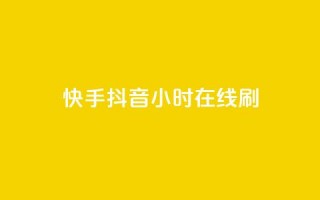 快手抖音小时在线刷